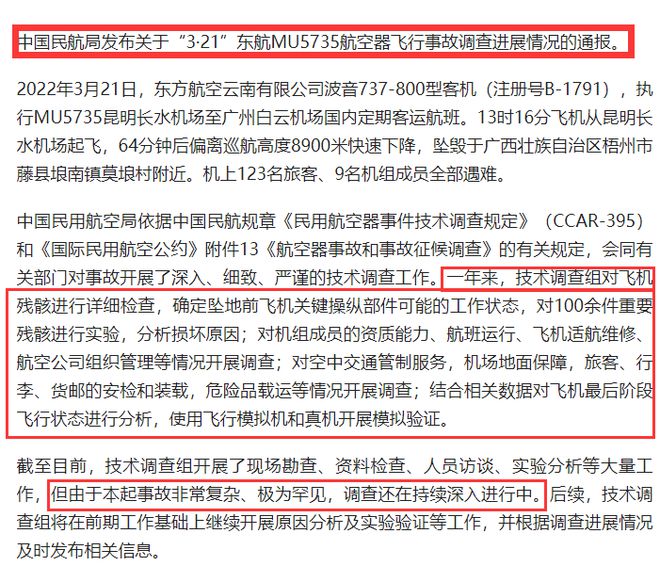 中国民航局发布关于“3·21”东航MU5735航空器飞行事故调查进展情况的通报。

2022年3月21日，东方航空云南有限公司波音737-800型客机（注册号B-1791），执行MU5735昆明长水机场至广州白云机场国内定期客运航班。13时16分飞机从昆明长水机场起飞，64分钟后偏离巡航高度8900米快速下降，坠毁于广西壮族自治区梧州市藤县埌南镇莫埌村附近。机上123名旅客、9名机组成员全部遇难。

中国民用航空局依据中国民航规章《民用航空器事件技术调查规定》（CCAR-395）和《国际民用航空公约》附件13《航空器事故和事故征候调查》的有关规定，会同有关部门对事故开展了深入、细致、严谨的技术调查工作。一年来，技术调查组对飞机残骸进行详细检查，确定坠地前飞机关键操纵部件可能的工作状态，对100余件重要残骸进行实验，分析损坏原因；对机组成员的资质能力、航班运行、飞机适航维修、航空公司组织管理等情况开展调查；对空中交通管制服务，机场地面保障，旅客、行李、货邮的安检和装载，危险品载运等情况开展调查；结合相关数据对飞机最后阶段飞行状态进行分析，使用飞行模拟机和真机开展模拟验证。

截至目前，技术调查组开展了现场勘查、资料检查、人员访谈、实验分析等大量工作，但由于本起事故非常复杂、极为罕见，调查还在持续深入进行中。后续，技术调查组将在前期工作基础上继续开展原因分析及实验验证等工作，并根据调查进展情况及时发布相关信息。